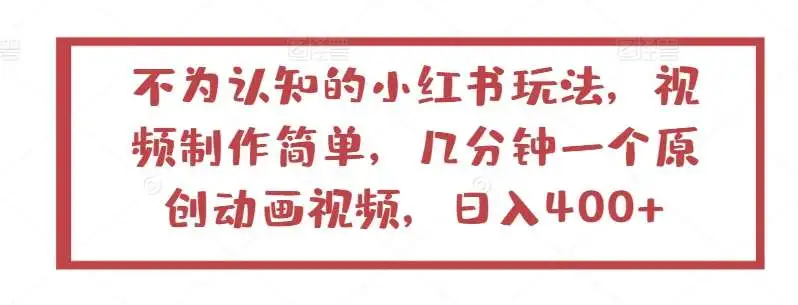 不为认知的小红书玩法，视频制作简单，几分钟一个原创动画视频，日入400+